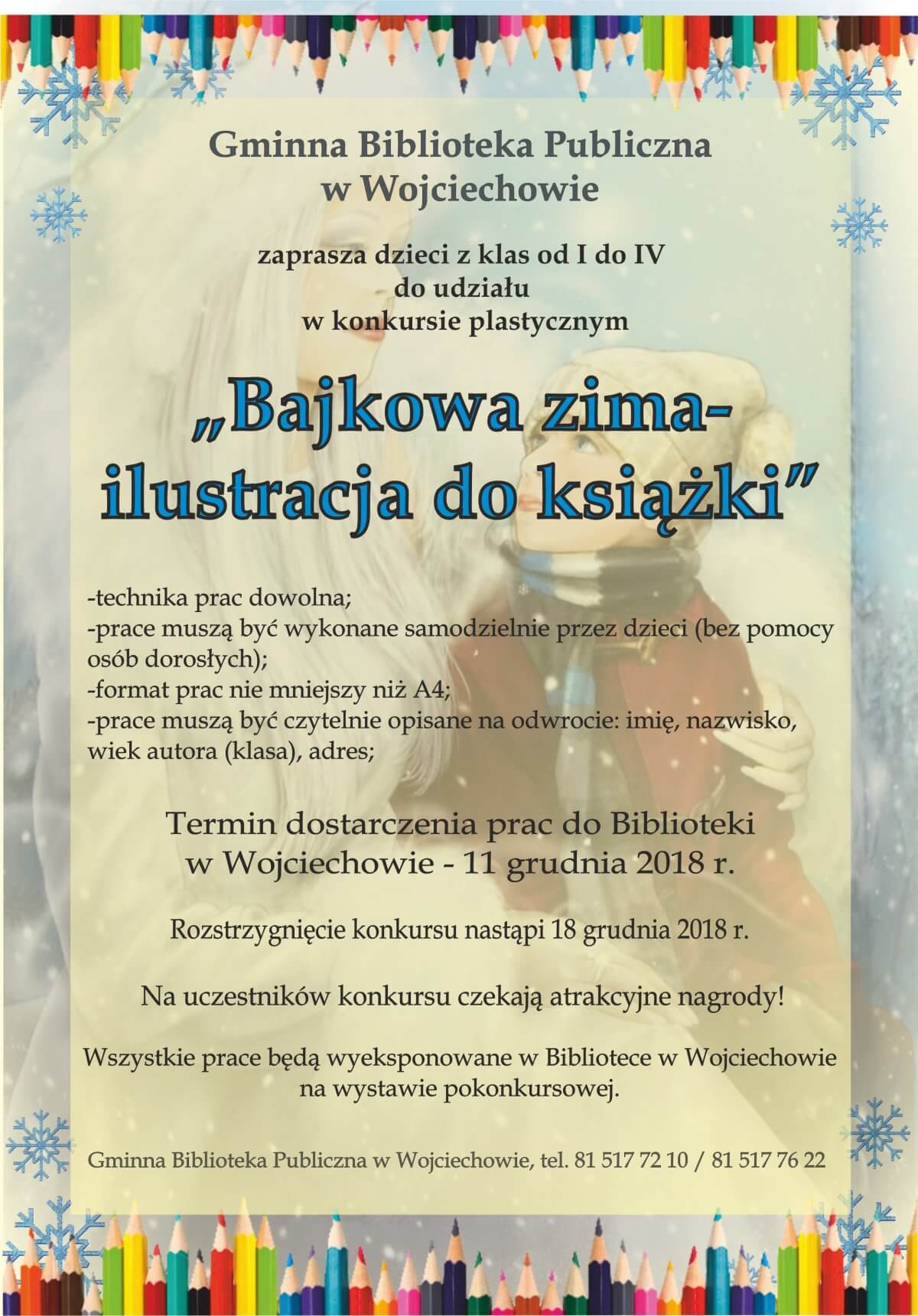 Gminna Biblioteka Publiczna
w Wojciechowie

zaprasza dzieci z klas od I do IV
do udziału
w konkursie plastycznym

„Bajkowa zima-
ilustracja do książki”

-technika prac dowolna;
-prace muszą być wykonane samodzielnie przez dzieci (bez pomocy osób dorosłych);
-format prac nie mniejszy niż A4;
-prace muszą być czytelnie opisane na odwrocie: imię, nazwisko, wiek autora (klasa), adres;

Termin dostarczenia prac do Biblioteki
w Wojciechowie - 11 grudnia 2018 r.

Rozstrzygnięcie konkursu nastąpi 18 grudnia 2018 r.

Na uczestników konkursu czekają atrakcyjne nagrody!

Wszystkie prace będą wyeksponowane w Bibliotece w Wojciechowie
na wystawie pokonkursowej.

Gminna Biblioteka Publiczna w Wojciechowie, tel. 81 517 72 10 / 81 517 76 22